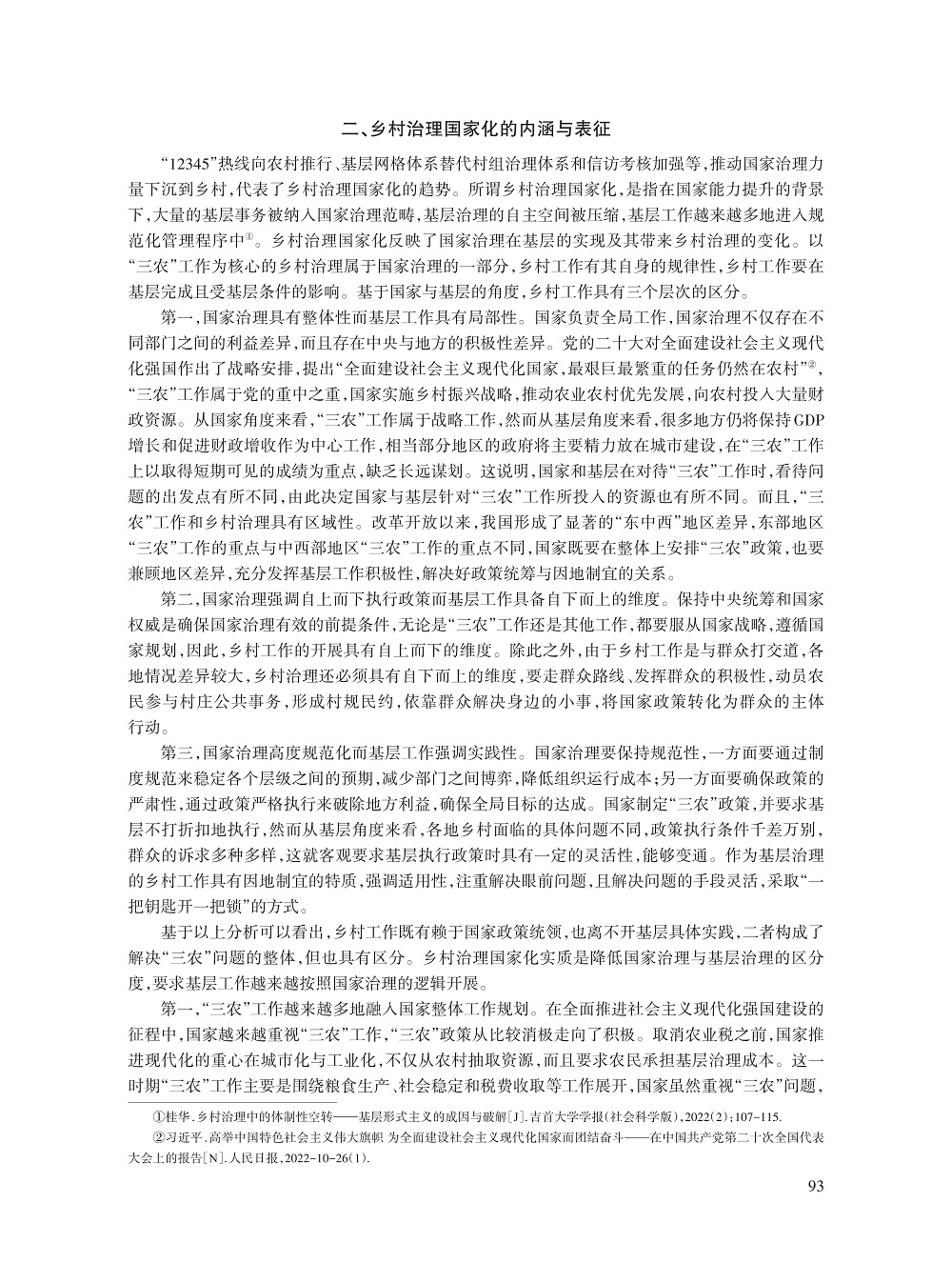 二、乡村治理国家化的内涵与表征

“12345”热线向农村推行、基层网格体系替代村组治理体系和信访考核加强等，推动国家治理力量下沉到乡村，代表了乡村治理国家化的趋势。所谓乡村治理国家化，是指在国家能力提升的背景下，大量的基层事务被纳入国家治理范畴，基层治理的自主空间被压缩，基层工作越来越多地进入规范化管理程序中①。乡村治理国家化反映了国家治理在基层的实现及其带来乡村治理的变化。以“三农”工作为核心的乡村治理属于国家治理的一部分，乡村工作有其自身的规律性，乡村工作要在基层完成且受基层条件的影响。基于国家与基层的角度，乡村工作具有三个层次的区分。

第一，国家治理具有整体性而基层工作具有局部性。国家负责全局工作，国家治理不仅存在不同部门之间的利益差异，而且存在中央与地方的积极性差异。党的二十大对全面建设社会主义现代化强国作出了战略安排，提出“全面建设社会主义现代化国家，最艰巨最繁重的任务仍然在农村”②，“三农”工作属于党的重中之重，国家实施乡村振兴战略，推动农业农村优先发展，向农村投入大量财政资源。从国家角度来看，“三农”工作属于战略工作，然而从基层角度来看，很多地方仍将保持GDP增长和促进财政增收作为中心工作，相当部分地区的政府将主要精力放在城市建设，在“三农”工作上以取得短期可见的成绩为重点，缺乏长远谋划。这说明，国家和基层在对待“三农”工作时，看待问题的出发点有所不同，由此决定国家与基层针对“三农”工作所投入的资源也有所不同。而且，“三农”工作和乡村治理具有区域性。改革开放以来，我国形成了显著的“东中西”地区差异，东部地区“三农”工作的重点与中西部地区“三农”工作的重点不同，国家既要在整体上安排“三农”政策，也要兼顾地区差异，充分发挥基层工作积极性，解决好政策统筹与因地制宜的关系。

第二，国家治理强调自上而下执行政策而基层工作具备自下而上的维度。保持中央统筹和国家权威是确保国家治理有效的前提条件，无论是“三农”工作还是其他工作，都要服从国家战略，遵循国家规划，因此，乡村工作的开展具有自上而下的维度。除此之外，由于乡村工作是与群众打交道，各地情况差异较大，乡村治理还必须具有自下而上的维度，要走群众路线、发挥群众的积极性，动员农民参与村庄公共事务，形成村规民约，依靠群众解决身边的小事，将国家政策转化为群众的主体行动。

第三，国家治理高度规范化而基层工作强调实践性。国家治理要保持规范性，一方面要通过制度规范来稳定各个层级之间的预期，减少部门之间博弈，降低组织运行成本；另一方面要确保政策的严肃性，通过政策严格执行来破除地方利益，确保全局目标的达成。国家制定“三农”政策，并要求基层不打折扣地执行，然而从基层角度来看，各地乡村面临的具体问题不同，政策执行条件千差万别，群众的诉求多种多样，这就客观要求基层执行政策时具有一定的灵活性，能够变通。作为基层治理的乡村工作具有因地制宜的特质，强调适用性，注重解决眼前问题，且解决问题的手段灵活，采取“一把钥匙开一把锁”的方式。

基于以上分析可以看出，乡村工作既有赖于国家政策统领，也离不开基层具体实践，二者构成了解决“三农”问题的整体，但也具有区分。乡村治理国家化实质是降低国家治理与基层治理的区分度，要求基层工作越来越按照国家治理的逻辑开展。

第一，“三农”工作越来越多地融入国家整体工作规划。在全面推进社会主义现代化强国建设的征程中，国家越来越重视“三农”工作，“三农”政策从比较消极走向了积极。取消农业税之前，国家推进现代化的重心在城市化与工业化，不仅从农村抽取资源，而且要求农民承担基层治理成本。这一时期“三农”工作主要是围绕粮食生产、社会稳定和税费收取等工作展开，国家虽然重视“三农”问题，

①桂华.乡村治理中的体制性空转——基层形式主义的成因与破解[J].吉首大学学报(社会科学版)，2022(2)：107-115.
②习近平.高举中国特色社会主义伟大旗帜 为全面建设社会主义现代化国家而团结奋斗——在中国共产党第二十次全国代表大会上的报告[N].人民日报，2022-10-26(1).

93